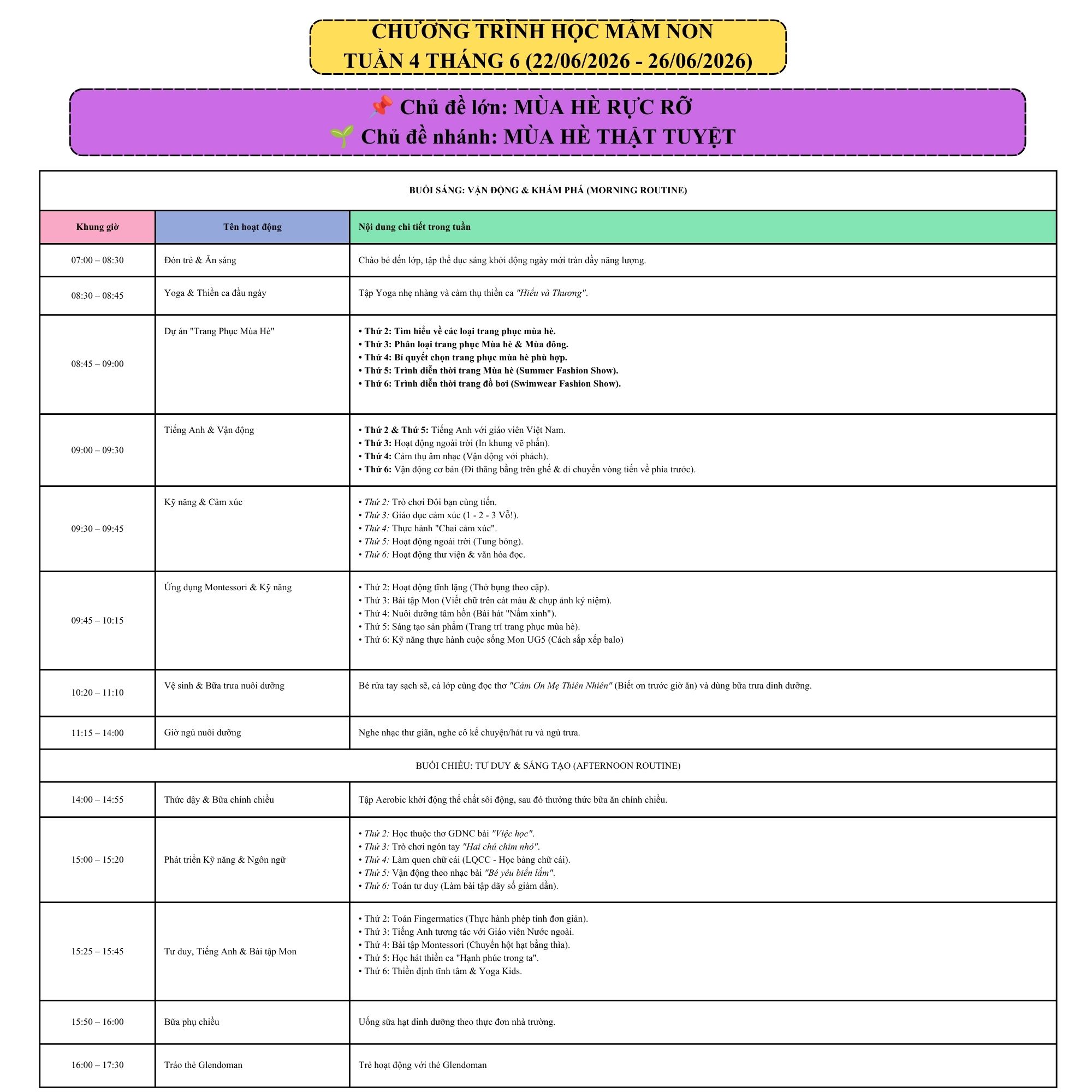 CHƯƠNG TRÌNH HỌC MẦM NON
TUẦN 4 THÁNG 6 (22/06/2026 - 26/06/2026)

📌 Chủ đề lớn: MÙA HÈ RỰC RỠ
🌱 Chủ đề nhánh: MÙA HÈ THẬT TUYỆT

| BUỔI SÁNG: VẬN ĐỘNG & KHÁM PHÁ (MORNING ROUTINE) | | |
|---|---|---|
| Khung giờ | Tên hoạt động | Nội dung chi tiết trong tuần |
| 07:00 – 08:30 | Đón trẻ & Ăn sáng | Chào bé đến lớp, tập thể dục sáng khởi động ngày mới tràn đầy năng lượng. |
| 08:30 – 08:45 | Yoga & Thiền ca đầu ngày | Tập Yoga nhẹ nhàng và cảm thụ thiền ca "Hiểu và Thương". |
| 08:45 – 09:00 | Dự án "Trang Phục Mùa Hè" | • Thứ 2: Tìm hiểu về các loại trang phục mùa hè. • Thứ 3: Phân loại trang phục Mùa hè & Mùa đông. • Thứ 4: Bí quyết chọn trang phục mùa hè phù hợp. • Thứ 5: Trình diễn thời trang Mùa hè (Summer Fashion Show). • Thứ 6: Trình diễn thời trang đồ bơi (Swimwear Fashion Show). |
| 09:00 – 09:30 | Tiếng Anh & Vận động | • Thứ 2 & Thứ 5: Tiếng Anh với giáo viên Việt Nam. • Thứ 3: Hoạt động ngoài trời (In khung vẽ phấn). • Thứ 4: Cảm thụ âm nhạc (Vận động với phách). • Thứ 6: Vận động cơ bản (Đi thăng bằng trên ghế & di chuyển vòng tiến về phía trước). |
| 09:30 – 09:45 | Kỹ năng & Cảm xúc | • Thứ 2: Trò chơi Đôi bạn cùng tiến. • Thứ 3: Giáo dục cảm xúc (1 - 2 - 3 Vỗ!). • Thứ 4: Thực hành "Chai cảm xúc". • Thứ 5: Hoạt động ngoài trời (Tung bóng). • Thứ 6: Hoạt động thư viện & văn hóa đọc. |
| 09:45 – 10:15 | Ứng dụng Montessori & Kỹ năng | • Thứ 2: Hoạt động tĩnh lặng (Thở bụng theo cặp). • Thứ 3: Bài tập Mon (Viết chữ trên cát màu & chụp ảnh kỷ niệm). • Thứ 4: Nuôi dưỡng tâm hồn (Bài hát "Nấm xinh"). • Thứ 5: Sáng tạo sản phẩm (Trang trí trang phục mùa hè). • Thứ 6: Kỹ năng thực hành cuộc sống Mon UG5 (Cách sắp xếp balo) |
| 10:20 – 11:10 | Vệ sinh & Bữa trưa nuôi dưỡng | Bé rửa tay sạch sẽ, cả lớp cùng đọc thơ "Cảm Ơn Mẹ Thiên Nhiên" (Biết ơn trước giờ ăn) và dùng bữa trưa dinh dưỡng. |
| 11:15 – 14:00 | Giờ ngủ nuôi dưỡng | Nghe nhạc thư giãn, nghe cô kể chuyện/hát ru và ngủ trưa. |
| BUỔI CHIỀU: TƯ DUY & SÁNG TẠO (AFTERNOON ROUTINE) | | |
| 14:00 – 14:55 | Thức dậy & Bữa chính chiều | Tập Aerobic khởi động thể chất sôi động, sau đó thưởng thức bữa ăn chính chiều. |
| 15:00 – 15:20 | Phát triển Kỹ năng & Ngôn ngữ | • Thứ 2: Học thuộc thơ GDNC bài "Việc học". • Thứ 3: Trò chơi ngón tay "Hai chú chim nhỏ". • Thứ 4: Làm quen chữ cái (LQCC - Học bảng chữ cái). • Thứ 5: Vận động theo nhạc bài "Bé yêu biển lắm". • Thứ 6: Toán tư duy (Làm bài tập dãy số giảm dần). |
| 15:25 – 15:45 | Tư duy, Tiếng Anh & Bài tập Mon | • Thứ 2: Toán Fingermatics (Thực hành phép tính đơn giản). • Thứ 3: Tiếng Anh tương tác với Giáo viên Nước ngoài. • Thứ 4: Bài tập Montessori (Chuyển hột hạt bằng thìa). • Thứ 5: Học hát thiền ca "Hạnh phúc trong ta". • Thứ 6: Thiền định tĩnh tâm & Yoga Kids. |
| 15:50 – 16:00 | Bữa phụ chiều | Uống sữa hạt dinh dưỡng theo thực đơn nhà trường. |
| 16:00 – 17:30 | Tráo thẻ Glendoman | Trẻ hoạt động với thẻ Glendoman |